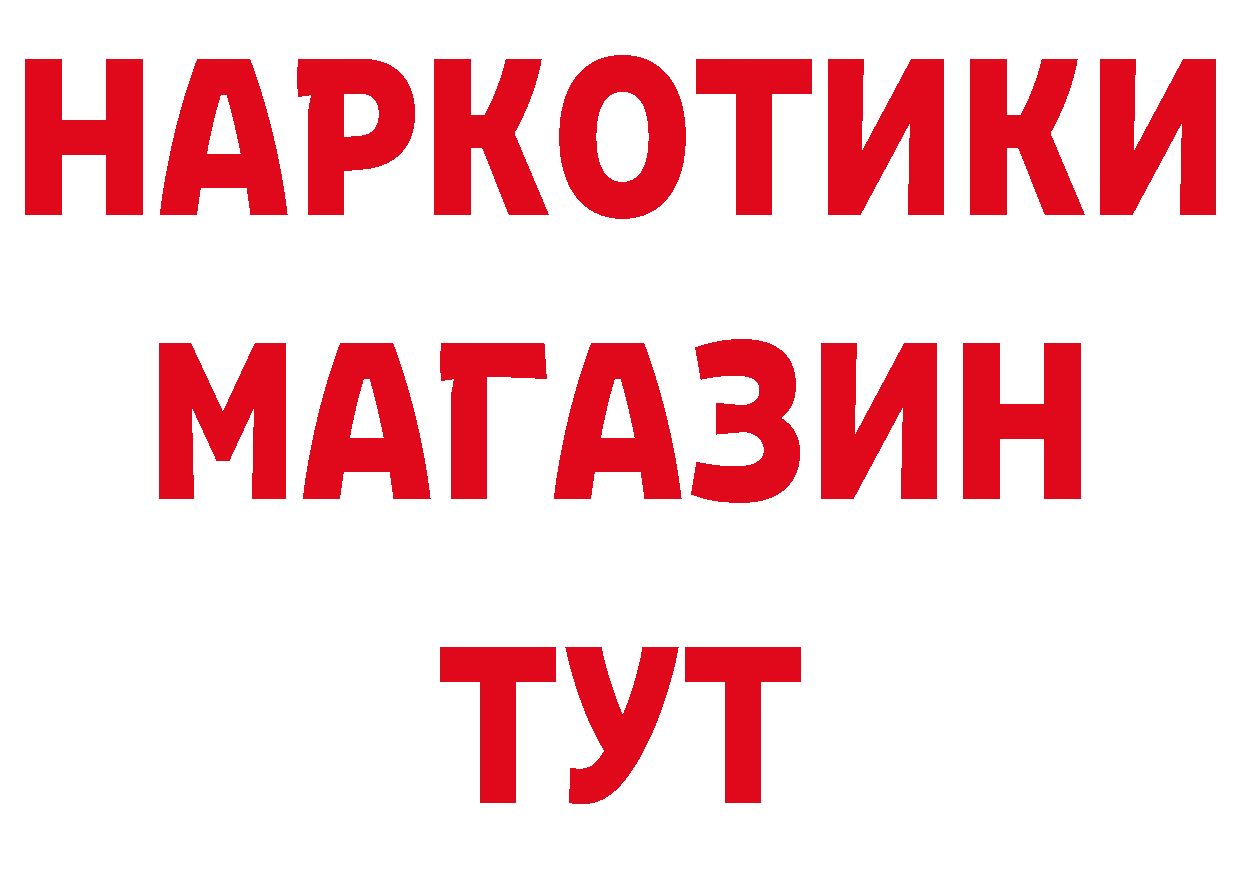 НАРКОТИКИ
МАГАЗИН
ТУТ